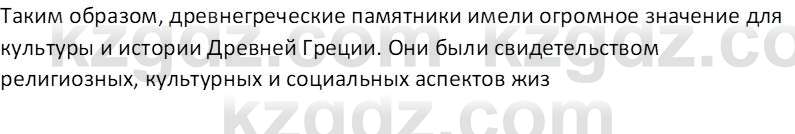 Таким образом, древнегреческие памятники имели огромное значение для культуры и истории Древней Греции. Они были свидетельством религиозных, культурных и социальных аспектов жиз

kzgdz.com kzgdz.co
kzgdz.com